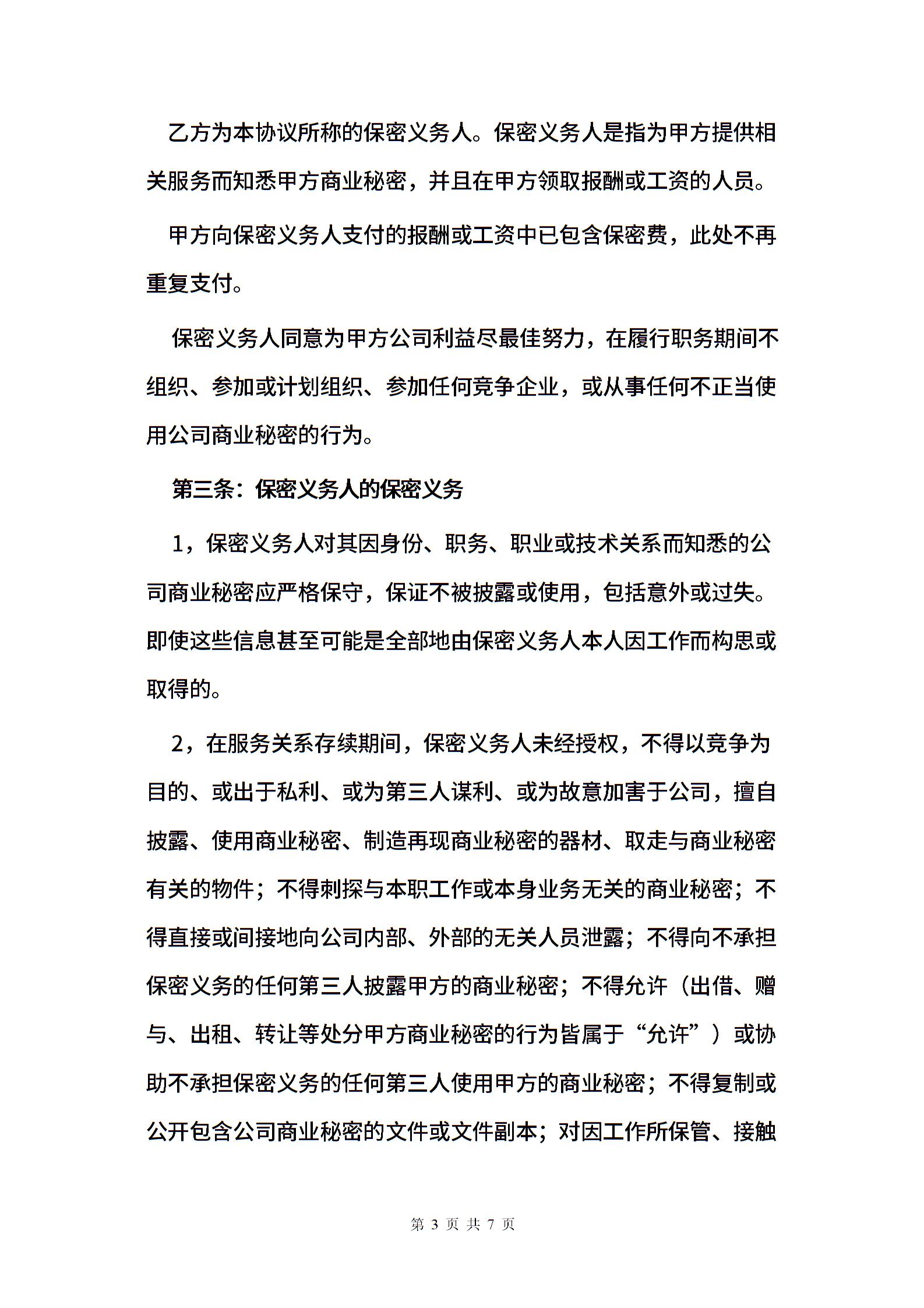 乙方为本协议所称的保密义务人。保密义务人是指为甲方提供相关服务而知悉甲方商业秘密，并且在甲方领取报酬或工资的人员。

甲方向保密义务人支付的报酬或工资中已包含保密费，此处不再重复支付。

保密义务人同意为甲方公司利益尽最佳努力，在履行职务期间不组织、参加或计划组织、参加任何竞争企业，或从事任何不正当使用公司商业秘密的行为。

第三条：保密义务人的保密义务

1，保密义务人对其因身份、职务、职业或技术关系而知悉的公司商业秘密应严格保守，保证不被披露或使用，包括意外或过失。即使这些信息甚至可能是全部地由保密义务人本人因工作而构思或取得的。

2，在服务关系存续期间，保密义务人未经授权，不得以竞争为目的、或出于私利、或为第三人谋利、或为故意加害于公司，擅自披露、使用商业秘密、制造再现商业秘密的器材、取走与商业秘密有关的物件；不得刺探与本职工作或本身业务无关的商业秘密；不得直接或间接地向公司内部、外部的无关人员泄露；不得向不承担保密义务的任何第三人披露甲方的商业秘密；不得允许（出借、赠与、出租、转让等处分甲方商业秘密的行为皆属于“允许”）或协助不承担保密义务的任何第三人使用甲方的商业秘密；不得复制或公开包含公司商业秘密的文件或文件副本；对因工作所保管、接触

第 3 页 共 7 页